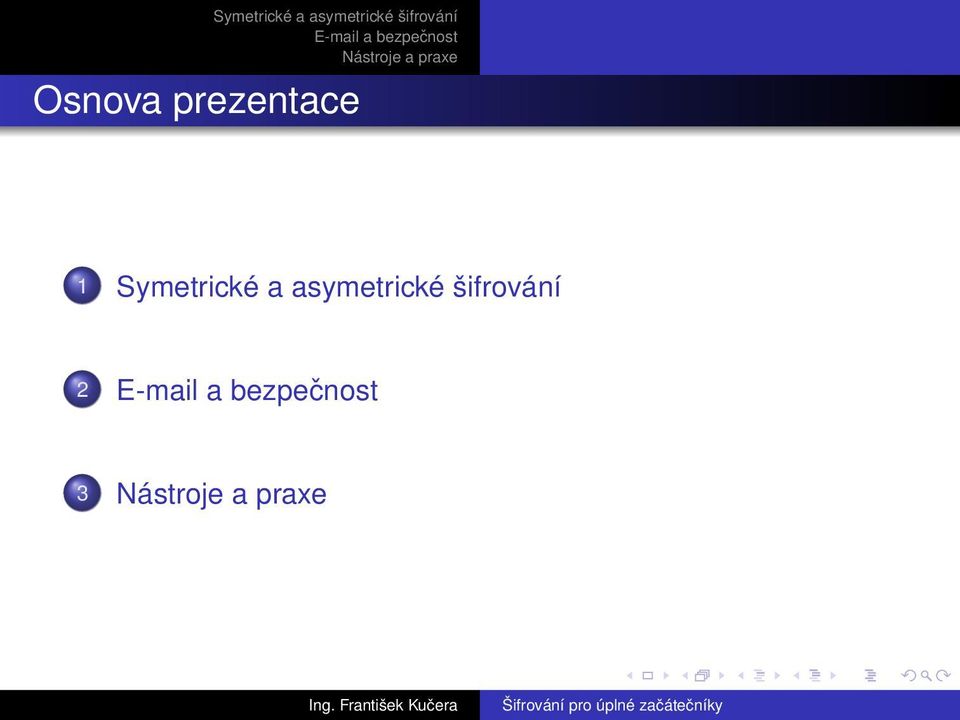 Symetrické a asymetrické šifrování
E-mail a bezpečnost
Nástroje a praxe

Osnova prezentace

1 Symetrické a asymetrické šifrování

2 E-mail a bezpečnost

3 Nástroje a praxe

Ing. František Kučera

Šifrování pro úplné začátečníky